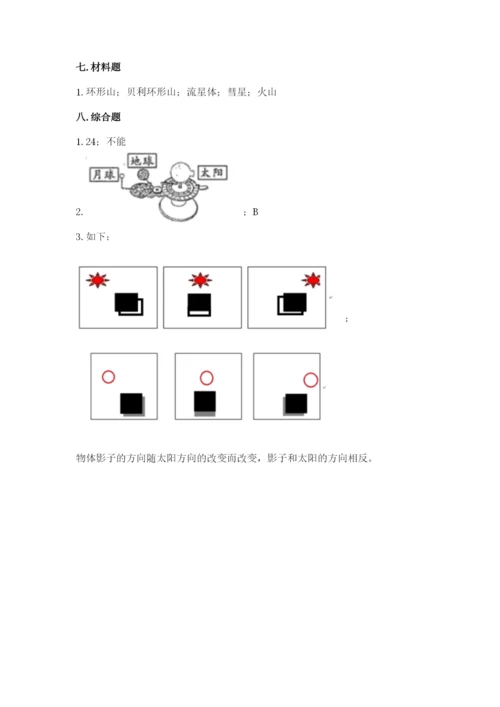 七. 材料题

1. 环形山；贝利环形山；流星体；彗星；火山

八. 综合题

1. 24；不能

月球 地球 太阳

2. ；B

3. 如下：

；

物体影子的方向随太阳方向的改变而改变，影子和太阳的方向相反。